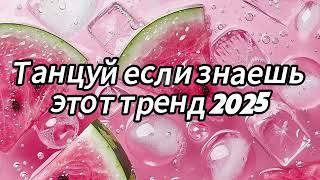 Танцуй если знаешь этот тренд 2025